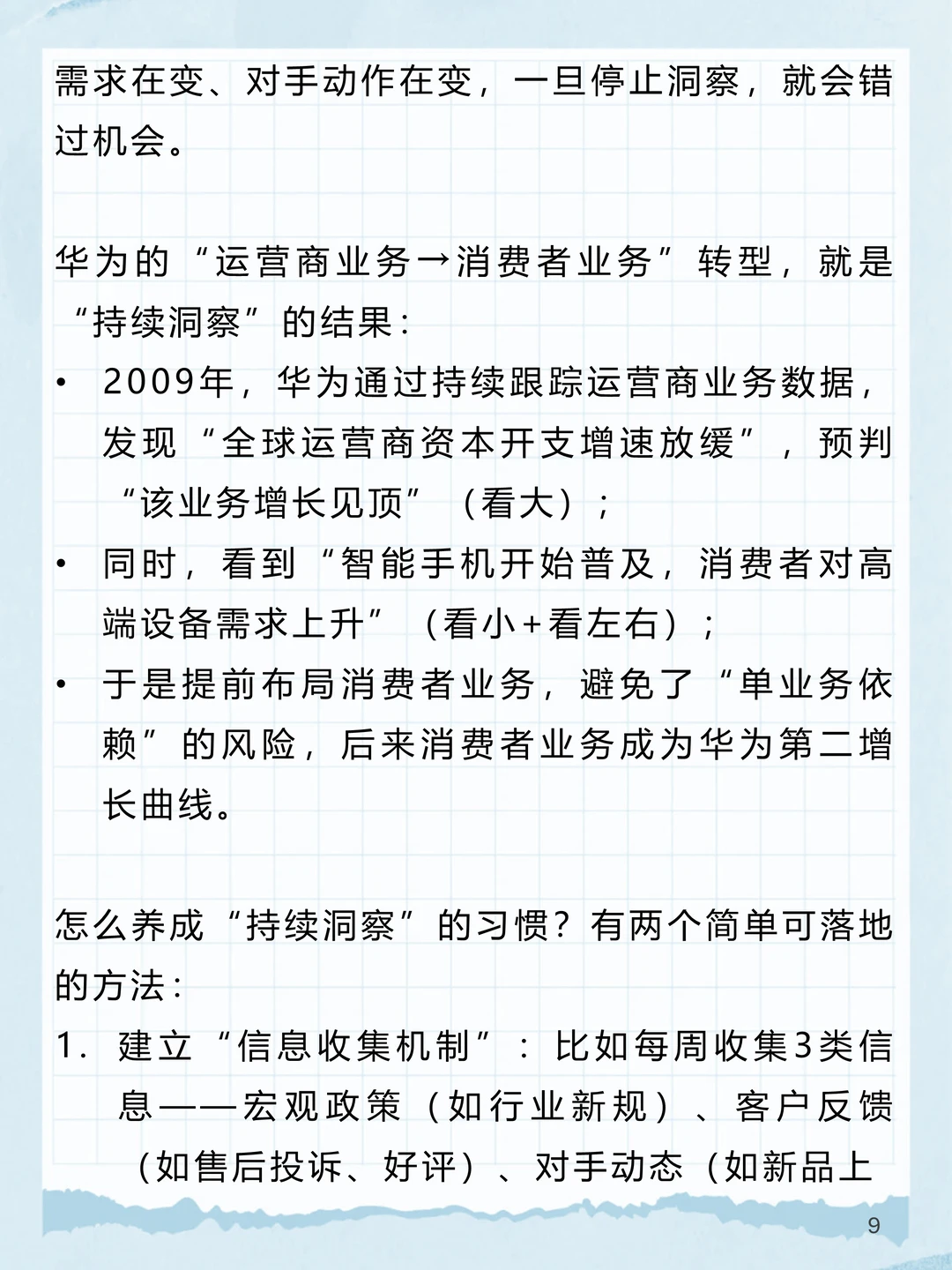 需求在变、对手动作在变，一旦停止洞察，就会错过机会。

华为的“运营商业务→消费者业务”转型，就是“持续洞察”的结果：
• 2009年，华为通过持续跟踪运营商业务数据，发现“全球运营商资本开支增速放缓”，预判“该业务增长见顶”（看大）；
• 同时，看到“智能手机开始普及，消费者对高端设备需求上升”（看小+看左右）；
• 于是提前布局消费者业务，避免了“单业务依赖”的风险，后来消费者业务成为华为第二增长曲线。

怎么养成“持续洞察”的习惯？有两个简单可落地的方法：
1. 建立“信息收集机制”：比如每周收集3类信息——宏观政策（如行业新规）、客户反馈（如售后投诉、好评）、对手动态（如新品上

9